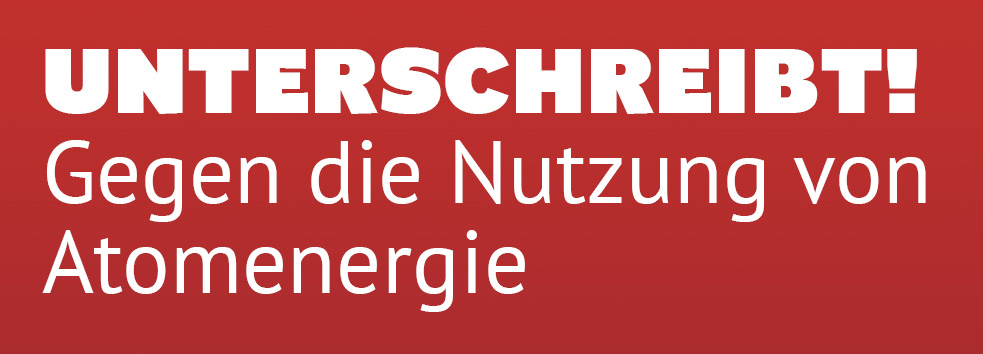 UNTERSCHREIBT!
Gegen die Nutzung von Atomenergie